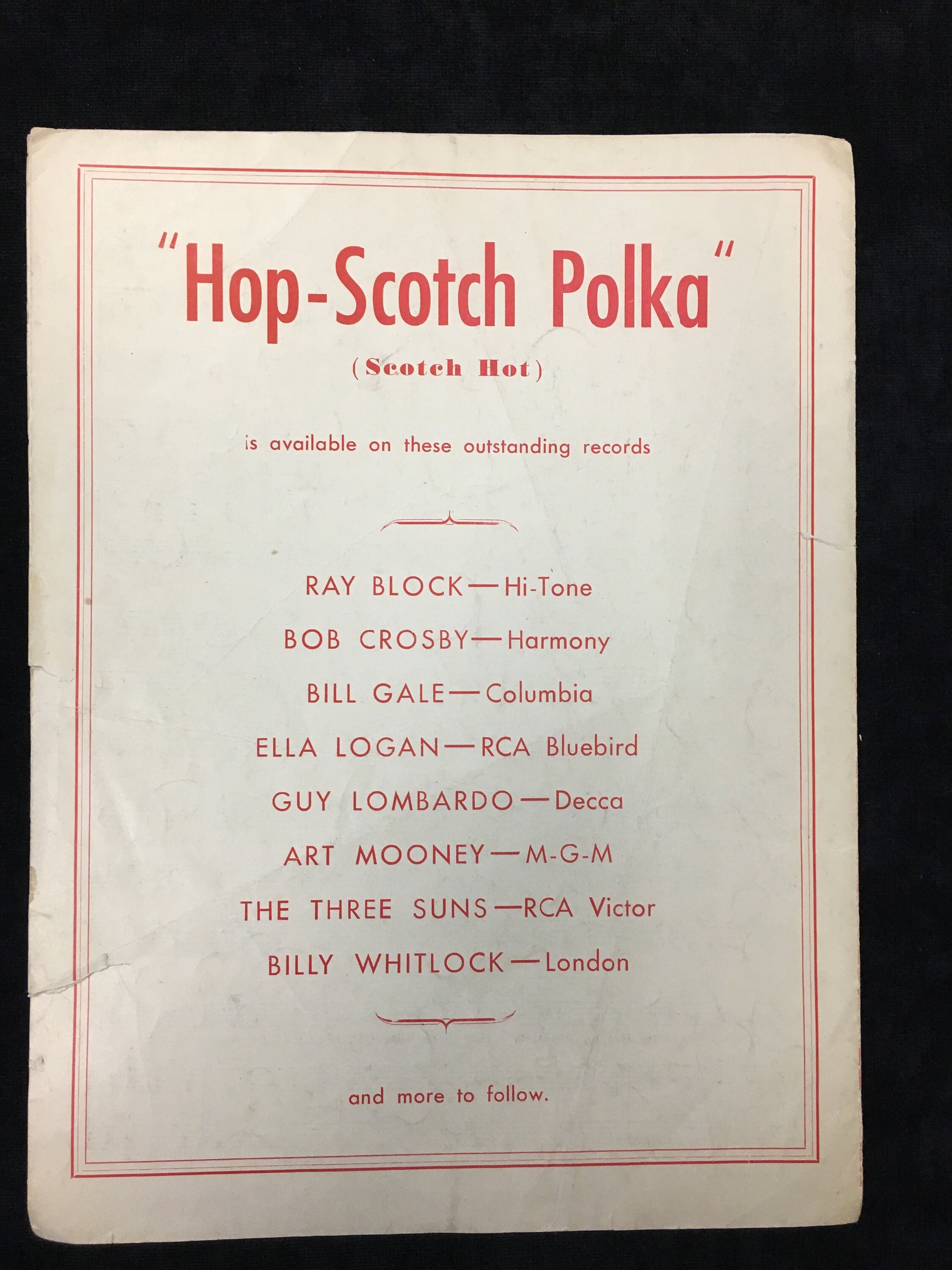 "Hop-Scotch Polka"

(Scotch Hot)

is available on these outstanding records

RAY BLOCK—Hi-Tone

BOB CROSBY—Harmony

BILL GALE—Columbia

ELLA LOGAN—RCA Bluebird

GUY LOMBARDO—Decca

ART MOONEY—M-G-M

THE THREE SUNS—RCA Victor

BILLY WHITLOCK—London

and more to follow.